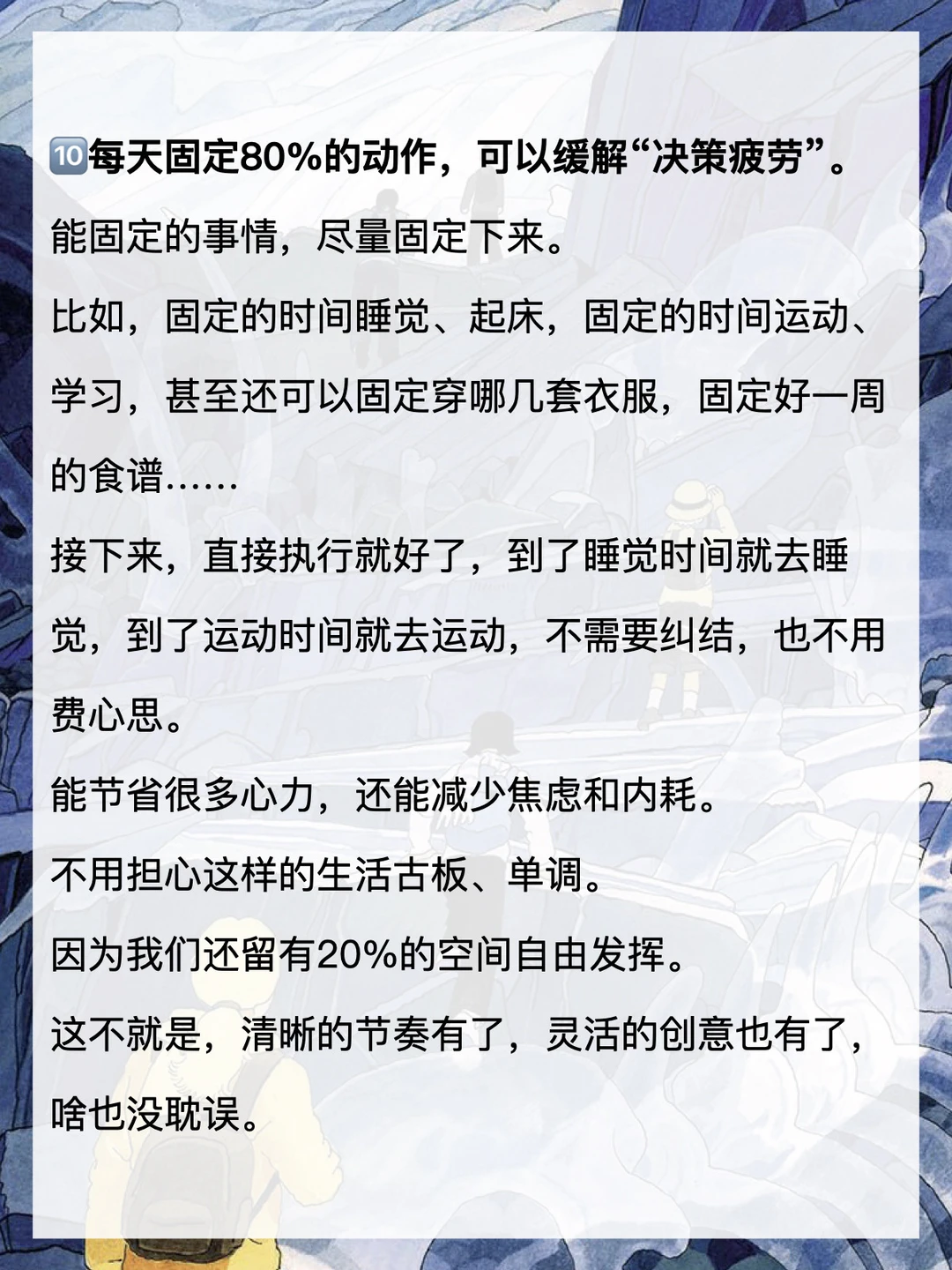 🔟每天固定80%的动作，可以缓解“决策疲劳”。

能固定的事情，尽量固定下来。

比如，固定的时间睡觉、起床，固定的时间运动、学习，甚至还可以固定穿哪几套衣服，固定好一周的食谱……

接下来，直接执行就好了，到了睡觉时间就去睡觉，到了运动时间就去运动，不需要纠结，也不用费心思。

能节省很多心力，还能减少焦虑和内耗。

不用担心这样的生活古板、单调。

因为我们还留有20%的空间自由发挥。

这不就是，清晰的节奏有了，灵活的创意也有了，啥也没耽误。